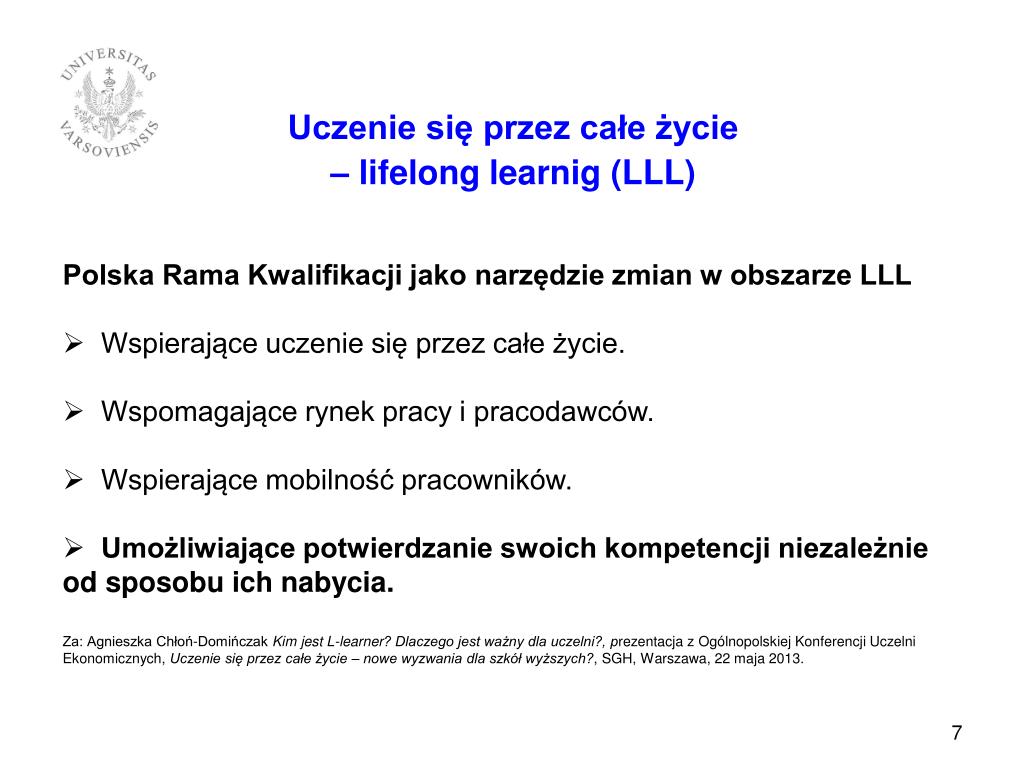 UNIVERSITAS VARSOVIENSIS

Uczenie się przez całe życie
– lifelong learnig (LLL)

Polska Rama Kwalifikacji jako narzędzie zmian w obszarze LLL

➢ Wspierające uczenie się przez całe życie.

➢ Wspomagające rynek pracy i pracodawców.

➢ Wspierające mobilność pracowników.

➢ Umożliwiające potwierdzanie swoich kompetencji niezależnie od sposobu ich nabycia.

Za: Agnieszka Chłoń-Domińczak Kim jest L-learner? Dlaczego jest ważny dla uczelni?, prezentacja z Ogólnopolskiej Konferencji Uczelni Ekonomicznych, Uczenie się przez całe życie – nowe wyzwania dla szkół wyższych?, SGH, Warszawa, 22 maja 2013.

7